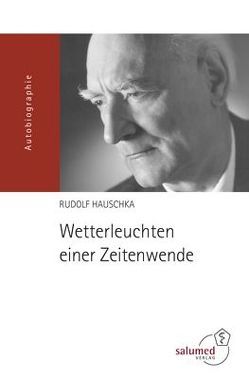 Autobiographie

RUDOLF HAUSCHKA

Wetterleuchten einer Zeitenwende

salumed VERLAG